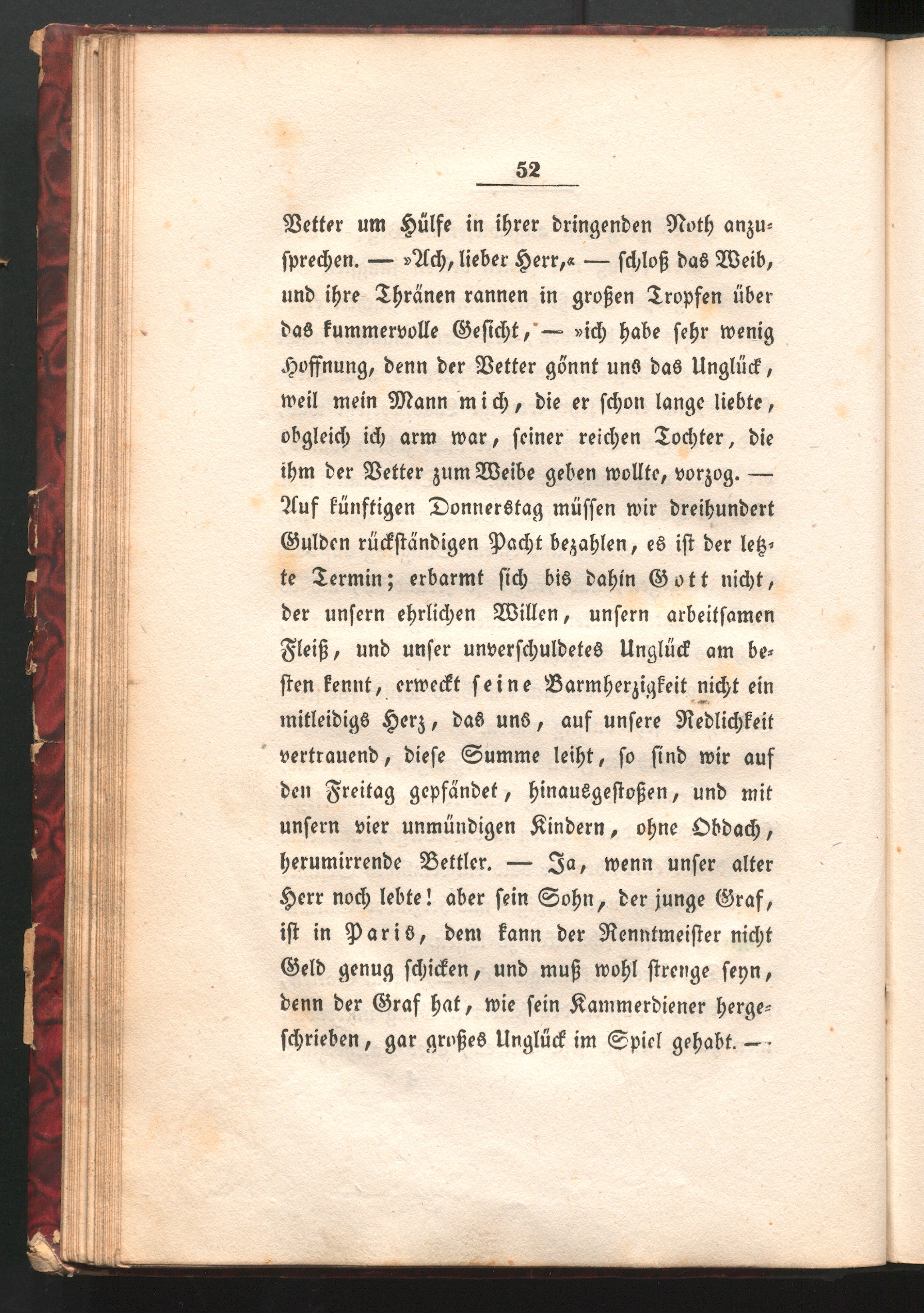 52

Vetter um Hülfe in ihrer dringenden Noth anzusprechen. — »Ach, lieber Herr,« — schloß das Weib, und ihre Thränen rannen in großen Tropfen über das kummervolle Gesicht, — »ich habe sehr wenig Hoffnung, denn der Vetter gönnt uns das Unglück, weil mein Mann mich, die er schon lange liebte, obgleich ich arm war, seiner reichen Tochter, die ihm der Vetter zum Weibe geben wollte, vorzog. — Auf künftigen Donnerstag müssen wir dreihundert Gulden rückständigen Pacht bezahlen, es ist der letzte Termin; erbarmt sich bis dahin Gott nicht, der unsern ehrlichen Willen, unsern arbeitsamen Fleiß, und unser unverschuldetes Unglück am besten kennt, erweckt seine Barmherzigkeit nicht ein mitleidigs Herz, das uns, auf unsere Redlichkeit vertrauend, diese Summe leiht, so sind wir auf den Freitag gepfändet, hinausgestoßen, und mit unsern vier unmündigen Kindern, ohne Obdach, herumirrende Bettler. — Ja, wenn unser alter Herr noch lebte! aber sein Sohn, der junge Graf, ist in Paris, dem kann der Renntmeister nicht Geld genug schicken, und muß wohl strenge seyn, denn der Graf hat, wie sein Kammerdiener hergeschrieben, gar großes Unglück im Spiel gehabt. —